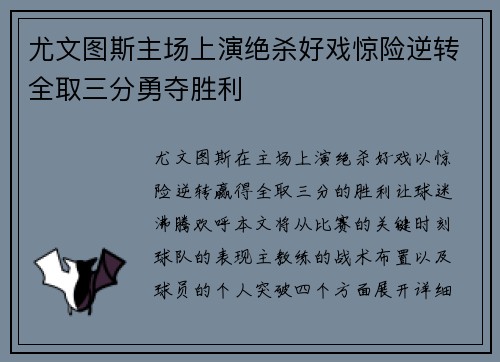 尤文图斯主场上演绝杀好戏惊险逆转全取三分勇夺胜利

尤文图斯在主场上演绝杀好戏以惊险逆转赢得全取三分的胜利让球迷沸腾欢呼本文将从比赛的关键时刻球队的表现主教练的战术布置以及球员的个人突破四个方面展开详细